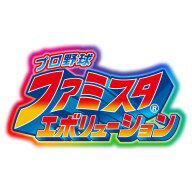 プロ野球
ファミスタ®
エボリューション